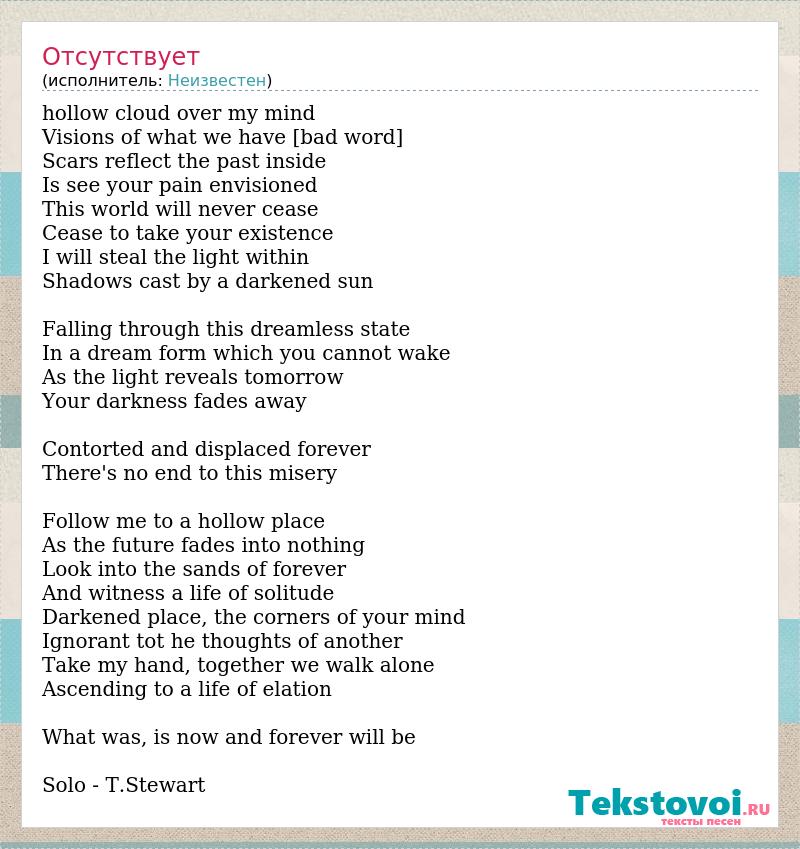 Отсутствует
(исполнитель: Неизвестен)

hollow cloud over my mind
Visions of what we have [bad word]
Scars reflect the past inside
Is see your pain envisioned
This world will never cease
Cease to take your existence
I will steal the light within
Shadows cast by a darkened sun

Falling through this dreamless state
In a dream form which you cannot wake
As the light reveals tomorrow
Your darkness fades away

Contorted and displaced forever
There's no end to this misery

Follow me to a hollow place
As the future fades into nothing
Look into the sands of forever
And witness a life of solitude
Darkened place, the corners of your mind
Ignorant tot he thoughts of another
Take my hand, together we walk alone
Ascending to a life of elation

What was, is now and forever will be

Solo - T.Stewart

Tekstovoi.RU
тексты песен